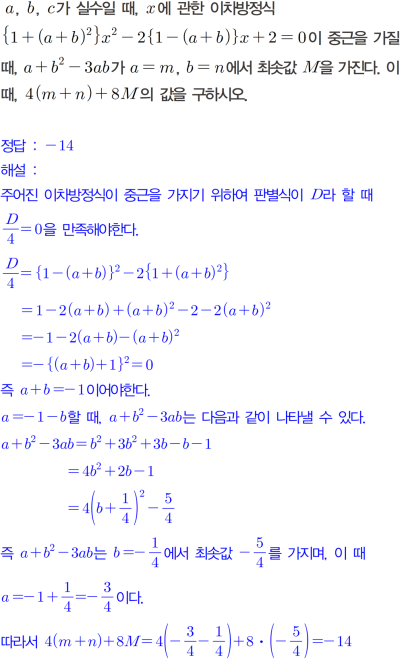 $a$, $b$, $c$가 실수일 때, $x$에 관한 이차방정식 $\{1+(a+b)^2\}x^2-2\{1-(a+b)\}x+2=0$이 중근을 가질 때, $a+b^2-3ab$가 $a=m$, $b=n$에서 최솟값 $M$을 가진다. 이 때, $4(m+n)+8M$의 값을 구하시오.

정답 : $-14$

해설 :

주어진 이차방정식이 중근을 가지기 위하여 판별식이 $D$라 할 때 $\frac{D}{4}=0$을 만족해야한다.

$\frac{D}{4}=\{1-(a+b)\}^2-2\{1+(a+b)^2\}$

$=1-2(a+b)+(a+b)^2-2-2(a+b)^2$

$=-1-2(a+b)-(a+b)^2$

$=-\{(a+b)+1\}^2=0$

즉 $a+b=-1$이어야한다.

$a=-1-b$할 때, $a+b^2-3ab$는 다음과 같이 나타낼 수 있다.

$a+b^2-3ab=b^2+3b^2+3b-b-1$

$=4b^2+2b-1$

$=4\left(b+\frac{1}{4}\right)^2-\frac{5}{4}$

즉 $a+b^2-3ab$는 $b=-\frac{1}{4}$에서 최솟값 $-\frac{5}{4}$를 가지며, 이 때

$a=-1+\frac{1}{4}=-\frac{3}{4}$이다.

따라서 $4(m+n)+8M=4\left(-\frac{3}{4}-\frac{1}{4}\right)+8\cdot\left(-\frac{5}{4}\right)=-14$